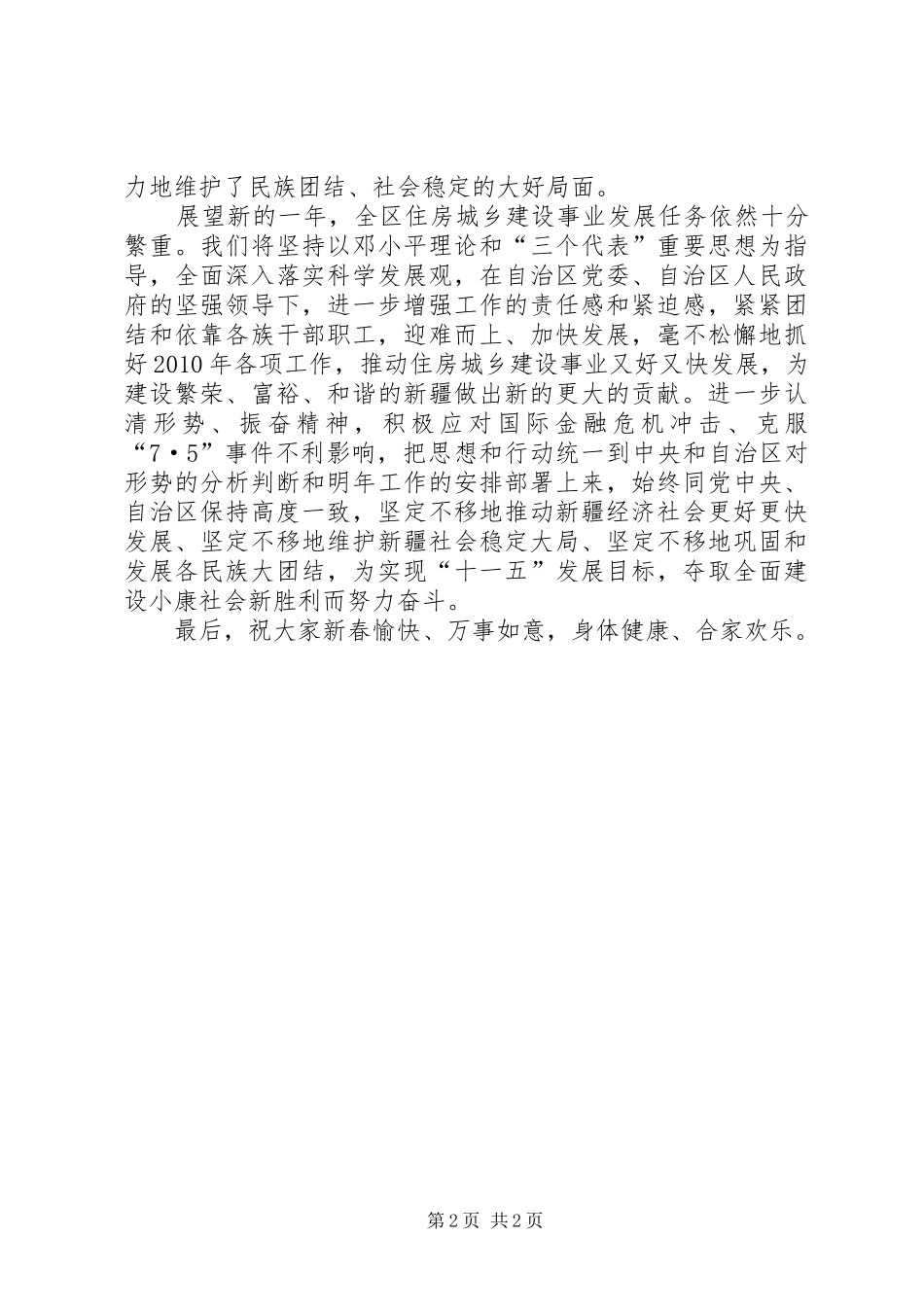 力地维护了民族团结、社会稳定的大好局面。

展望新的一年，全区住房城乡建设事业发展任务依然十分繁重。我们将坚持以邓小平理论和“三个代表”重要思想为指导，全面深入落实科学发展观，在自治区党委、自治区人民政府的坚强领导下，进一步增强工作的责任感和紧迫感，紧紧团结和依靠各族干部职工，迎难而上、加快发展，毫不松懈地抓好2010年各项工作，推动住房城乡建设事业又好又快发展，为建设繁荣、富裕、和谐的新疆做出新的更大的贡献。进一步认清形势、振奋精神，积极应对国际金融危机冲击、克服“7·5”事件不利影响，把思想和行动统一到中央和自治区对形势的分析判断和明年工作的安排部署上来，始终同党中央、自治区保持高度一致，坚定不移地推动新疆经济社会更好更快发展、坚定不移地维护新疆社会稳定大局、坚定不移地巩固和发展各民族大团结，为实现“十一五”发展目标，夺取全面建设小康社会新胜利而努力奋斗。

最后，祝大家新春愉快、万事如意，身体健康、合家欢乐。

第2页 共2页